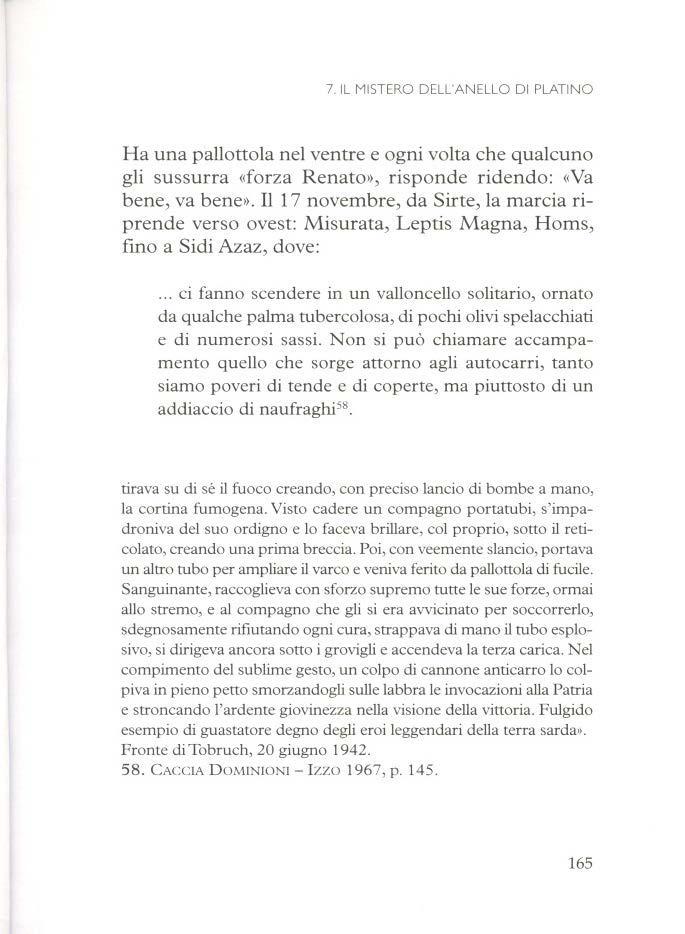 7. IL MISTERO DELL'ANELLO DI PLATINO

Ha una pallottola nel ventre e ogni volta che qualcuno gli sussurra «forza Renato», risponde ridendo: «Va bene, va bene». Il 17 novembre, da Sirte, la marcia riprende verso ovest: Misurata, Leptis Magna, Homs, fino a Sidi Azaz, dove:

... ci fanno scendere in un valloncello solitario, ornato da qualche palma tubercolosa, di pochi olivi spelacchiati e di numerosi sassi. Non si può chiamare accampamento quello che sorge attorno agli autocarri, tanto siamo poveri di tende e di coperte, ma piuttosto di un addiaccio di naufraghi$^{58}$.

tirava su di sé il fuoco creando, con preciso lancio di bombe a mano, la cortina fumogena. Visto cadere un compagno portatubi, s'impadroniva del suo ordigno e lo faceva brillare, col proprio, sotto il reticolato, creando una prima breccia. Poi, con veemente slancio, portava un altro tubo per ampliare il varco e veniva ferito da pallottola di fucile. Sanguinante, raccoglieva con sforzo supremo tutte le sue forze, ormai allo stremo, e al compagno che gli si era avvicinato per soccorrerlo, sdegnosamente rifiutando ogni cura, strappava di mano il tubo esplosivo, si dirigeva ancora sotto i grovigli e accendeva la terza carica. Nel compimento del sublime gesto, un colpo di cannone anticarro lo colpiva in pieno petto smorzandogli sulle labbra le invocazioni alla Patria e stroncando l'ardente giovinezza nella visione della vittoria. Fulgido esempio di guastatore degno degli eroi leggendari della terra sarda». Fronte di Tobruch, 20 giugno 1942.
58. CACCIA DOMINIONI – IZZO 1967, p. 145.

165